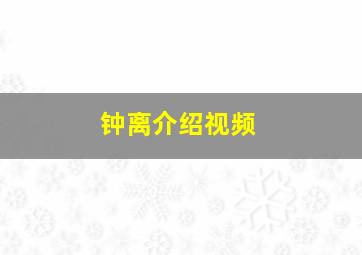 钟离介绍视频